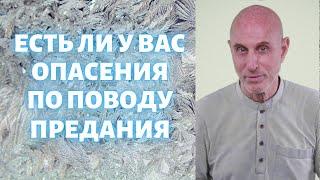 ЕСТЬ ЛИ У ВАС ОПАСЕНИЯ ПО ПОВОДУ ПРЕДАНИЯ